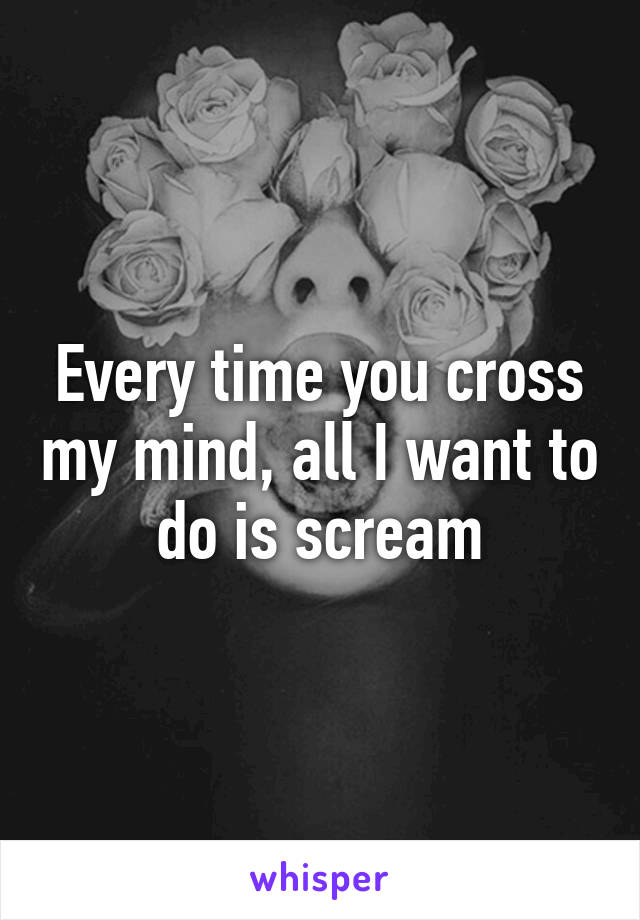 Every time you cross my mind, all I want to do is scream

whisper